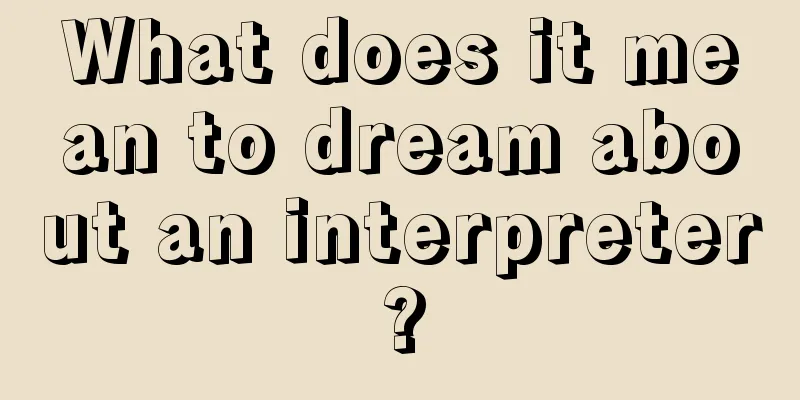 What does it mean to dream about an interpreter?